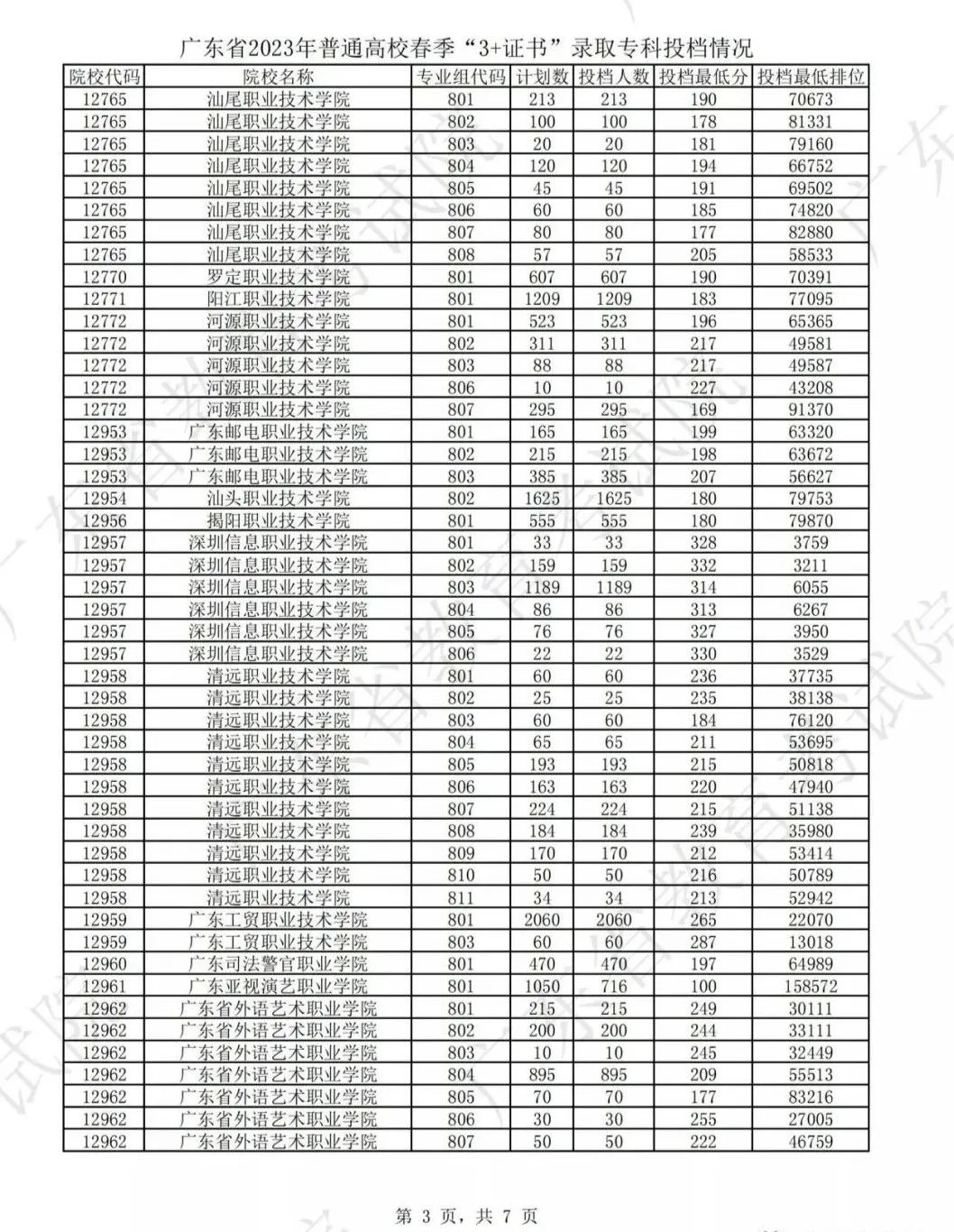 广东省2023年普通高校春季“3+证书”录取专科投档情况

| 院校代码 | 院校名称 | 专业组代码 | 计划数 | 投档人数 | 投档最低分 | 投档最低排位 |
|---|---|---|---|---|---|---|
| 12765 | 汕尾职业技术学院 | 801 | 213 | 213 | 190 | 70673 |
| 12765 | 汕尾职业技术学院 | 802 | 100 | 100 | 178 | 81331 |
| 12765 | 汕尾职业技术学院 | 803 | 20 | 20 | 181 | 79160 |
| 12765 | 汕尾职业技术学院 | 804 | 120 | 120 | 194 | 66752 |
| 12765 | 汕尾职业技术学院 | 805 | 45 | 45 | 191 | 69502 |
| 12765 | 汕尾职业技术学院 | 806 | 60 | 60 | 185 | 74820 |
| 12765 | 汕尾职业技术学院 | 807 | 80 | 80 | 177 | 82880 |
| 12765 | 汕尾职业技术学院 | 808 | 57 | 57 | 205 | 58533 |
| 12770 | 罗定职业技术学院 | 801 | 607 | 607 | 190 | 70391 |
| 12771 | 阳江职业技术学院 | 801 | 1209 | 1209 | 183 | 77095 |
| 12772 | 河源职业技术学院 | 801 | 523 | 523 | 196 | 65365 |
| 12772 | 河源职业技术学院 | 802 | 311 | 311 | 217 | 49581 |
| 12772 | 河源职业技术学院 | 803 | 88 | 88 | 217 | 49587 |
| 12772 | 河源职业技术学院 | 806 | 10 | 10 | 227 | 43208 |
| 12772 | 河源职业技术学院 | 807 | 295 | 295 | 169 | 91370 |
| 12953 | 广东邮电职业技术学院 | 801 | 165 | 165 | 199 | 63320 |
| 12953 | 广东邮电职业技术学院 | 802 | 215 | 215 | 198 | 63672 |
| 12953 | 广东邮电职业技术学院 | 803 | 385 | 385 | 207 | 56627 |
| 12954 | 汕头职业技术学院 | 802 | 1625 | 1625 | 180 | 79753 |
| 12956 | 揭阳职业技术学院 | 801 | 555 | 555 | 180 | 79870 |
| 12957 | 深圳信息职业技术学院 | 801 | 33 | 33 | 328 | 3759 |
| 12957 | 深圳信息职业技术学院 | 802 | 159 | 159 | 332 | 3211 |
| 12957 | 深圳信息职业技术学院 | 803 | 1189 | 1189 | 314 | 6055 |
| 12957 | 深圳信息职业技术学院 | 804 | 86 | 86 | 313 | 6267 |
| 12957 | 深圳信息职业技术学院 | 805 | 76 | 76 | 327 | 3950 |
| 12957 | 深圳信息职业技术学院 | 806 | 22 | 22 | 330 | 3529 |
| 12958 | 清远职业技术学院 | 801 | 60 | 60 | 236 | 37735 |
| 12958 | 清远职业技术学院 | 802 | 25 | 25 | 235 | 38138 |
| 12958 | 清远职业技术学院 | 803 | 60 | 60 | 184 | 76120 |
| 12958 | 清远职业技术学院 | 804 | 65 | 65 | 211 | 53695 |
| 12958 | 清远职业技术学院 | 805 | 193 | 193 | 215 | 50818 |
| 12958 | 清远职业技术学院 | 806 | 163 | 163 | 220 | 47940 |
| 12958 | 清远职业技术学院 | 807 | 224 | 224 | 215 | 51138 |
| 12958 | 清远职业技术学院 | 808 | 184 | 184 | 239 | 35980 |
| 12958 | 清远职业技术学院 | 809 | 170 | 170 | 212 | 53414 |
| 12958 | 清远职业技术学院 | 810 | 50 | 50 | 216 | 50789 |
| 12958 | 清远职业技术学院 | 811 | 34 | 34 | 213 | 52942 |
| 12959 | 广东工贸职业技术学院 | 801 | 2060 | 2060 | 265 | 22070 |
| 12959 | 广东工贸职业技术学院 | 803 | 60 | 60 | 287 | 13018 |
| 12960 | 广东司法警官职业学院 | 801 | 470 | 470 | 197 | 64989 |
| 12961 | 广东亚视演艺职业学院 | 801 | 1050 | 716 | 100 | 158572 |
| 12962 | 广东省外语艺术职业学院 | 801 | 215 | 215 | 249 | 30111 |
| 12962 | 广东省外语艺术职业学院 | 802 | 200 | 200 | 244 | 33111 |
| 12962 | 广东省外语艺术职业学院 | 803 | 10 | 10 | 245 | 32449 |
| 12962 | 广东省外语艺术职业学院 | 804 | 895 | 895 | 209 | 55513 |
| 12962 | 广东省外语艺术职业学院 | 805 | 70 | 70 | 177 | 83216 |
| 12962 | 广东省外语艺术职业学院 | 806 | 30 | 30 | 255 | 27005 |
| 12962 | 广东省外语艺术职业学院 | 807 | 50 | 50 | 222 | 46759 |

第 3 页，共 7 页